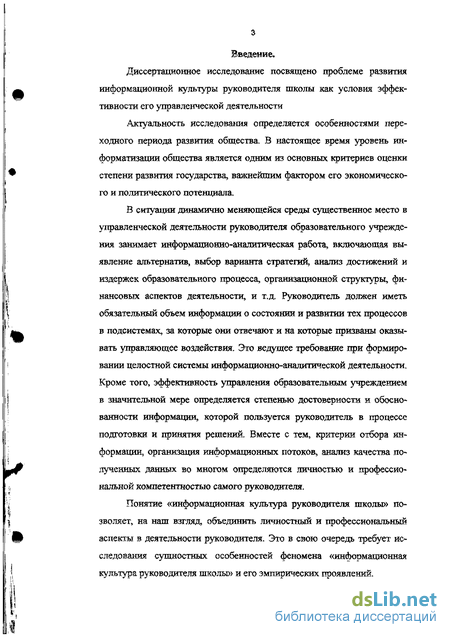 3

Введение.

Диссертационное исследование посвящено проблеме развития информационной культуры руководителя школы как условия эффективности его управленческой деятельности

Актуальность исследования определяется особенностями переходного периода развития общества. В настоящее время уровень информатизации общества является одним из основных критериев оценки степени развития государства, важнейшим фактором его экономического и политического потенциала.

В ситуации динамично меняющейся среды существенное место в управленческой деятельности руководителя образовательного учреждения занимает информационно-аналитическая работа, включающая выявление альтернатив, выбор варианта стратегий, анализ достижений и издержек образовательного процесса, организационной структуры, финансовых аспектов деятельности, и т.д. Руководитель должен иметь обязательный объем информации о состоянии и развитии тех процессов в подсистемах, за которые они отвечают и на которые призваны оказывать управляющее воздействия. Это ведущее требование при формировании целостной системы информационно-аналитической деятельности. Кроме того, эффективность управления образовательным учреждением в значительной мере определяется степенью достоверности и обоснованности информации, которой пользуется руководитель в процессе подготовки и принятия решений. Вместе с тем, критерии отбора информации, организация информационных потоков, анализ качества полученных данных во многом определяются личностью и профессиональной компетентностью самого руководителя.

Понятие «информационная культура руководителя школы» позволяет, на наш взгляд, объединить личностный и профессиональный аспекты в деятельности руководителя. Это в свою очередь требует исследования сущностных особенностей феномена «информационная культура руководителя школы» и его эмпирических проявлений.

dsLib.net
библиотека диссертаций